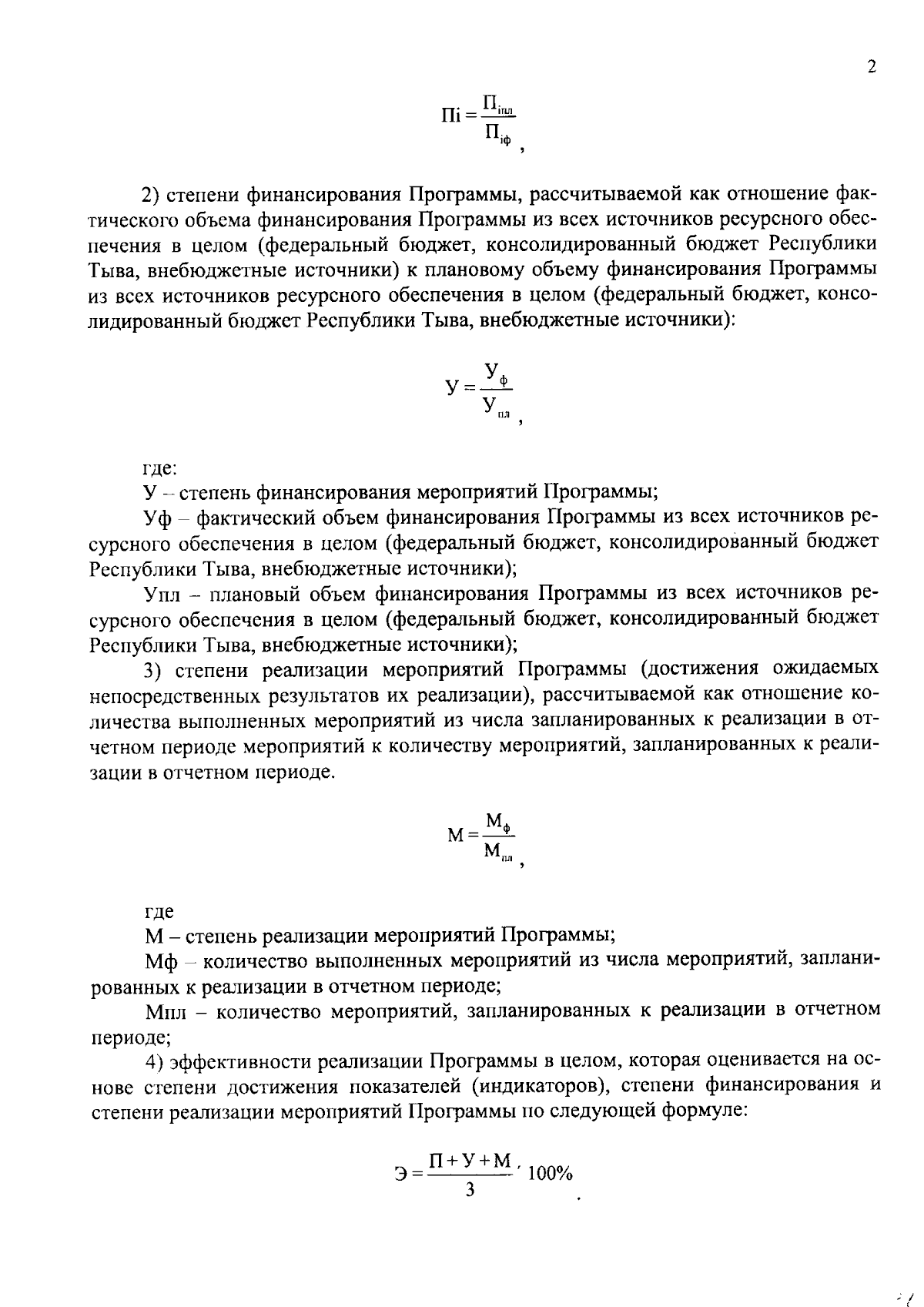 2

$Пi = \frac{П_{iпл}}{П_{iф}}$,

2) степени финансирования Программы, рассчитываемой как отношение фактического объема финансирования Программы из всех источников ресурсного обеспечения в целом (федеральный бюджет, консолидированный бюджет Республики Тыва, внебюджетные источники) к плановому объему финансирования Программы из всех источников ресурсного обеспечения в целом (федеральный бюджет, консолидированный бюджет Республики Тыва, внебюджетные источники):

$У = \frac{У_{ф}}{У_{пл}}$,

где:

У – степень финансирования мероприятий Программы;

Уф – фактический объем финансирования Программы из всех источников ресурсного обеспечения в целом (федеральный бюджет, консолидированный бюджет Республики Тыва, внебюджетные источники);

Упл – плановый объем финансирования Программы из всех источников ресурсного обеспечения в целом (федеральный бюджет, консолидированный бюджет Республики Тыва, внебюджетные источники);

3) степени реализации мероприятий Программы (достижения ожидаемых непосредственных результатов их реализации), рассчитываемой как отношение количества выполненных мероприятий из числа запланированных к реализации в отчетном периоде мероприятий к количеству мероприятий, запланированных к реализации в отчетном периоде.

$М = \frac{М_{ф}}{М_{пл}}$,

где

М – степень реализации мероприятий Программы;

Мф – количество выполненных мероприятий из числа мероприятий, запланированных к реализации в отчетном периоде;

Мпл – количество мероприятий, запланированных к реализации в отчетном периоде;

4) эффективности реализации Программы в целом, которая оценивается на основе степени достижения показателей (индикаторов), степени финансирования и степени реализации мероприятий Программы по следующей формуле:

$Э = \frac{П + У + М}{3} ' 100\%$.